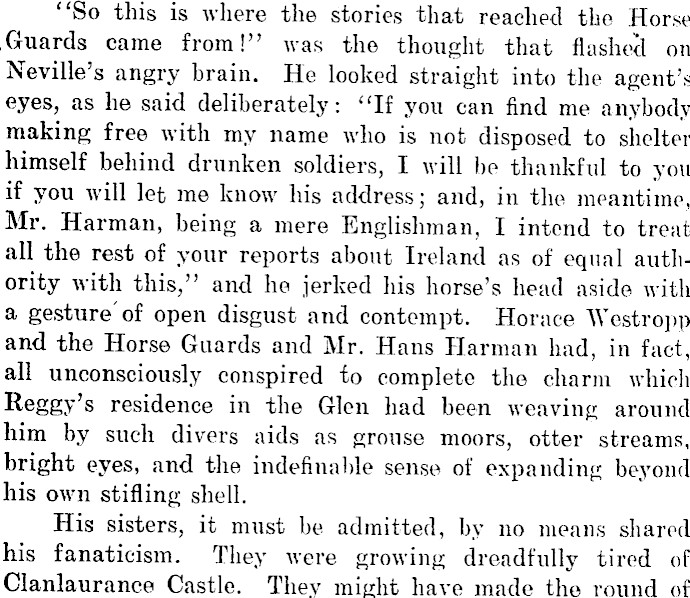 "So this is where the stories that reached the Horse Guards came from!" was the thought that flashed on Neville's angry brain. He looked straight into the agent's eyes, as he said deliberately: "If you can find me anybody making free with my name who is not disposed to shelter himself behind drunken soldiers, I will be thankful to you if you will let me know his address; and, in the meantime, Mr. Harman, being a mere Englishman, I intend to treat all the rest of your reports about Ireland as of equal authority with this," and he jerked his horse's head aside with a gesture of open disgust and contempt. Horace Westropp and the Horse Guards and Mr. Hans Harman had, in fact, all unconsciously conspired to complete the charm which Reggy's residence in the Glen had been weaving around him by such divers aids as grouse moors, otter streams, bright eyes, and the indefinable sense of expanding beyond his own stifling shell.

His sisters, it must be admitted, by no means shared his fanaticism. They were growing dreadfully tired of Clanlaurance Castle. They might have made the round of